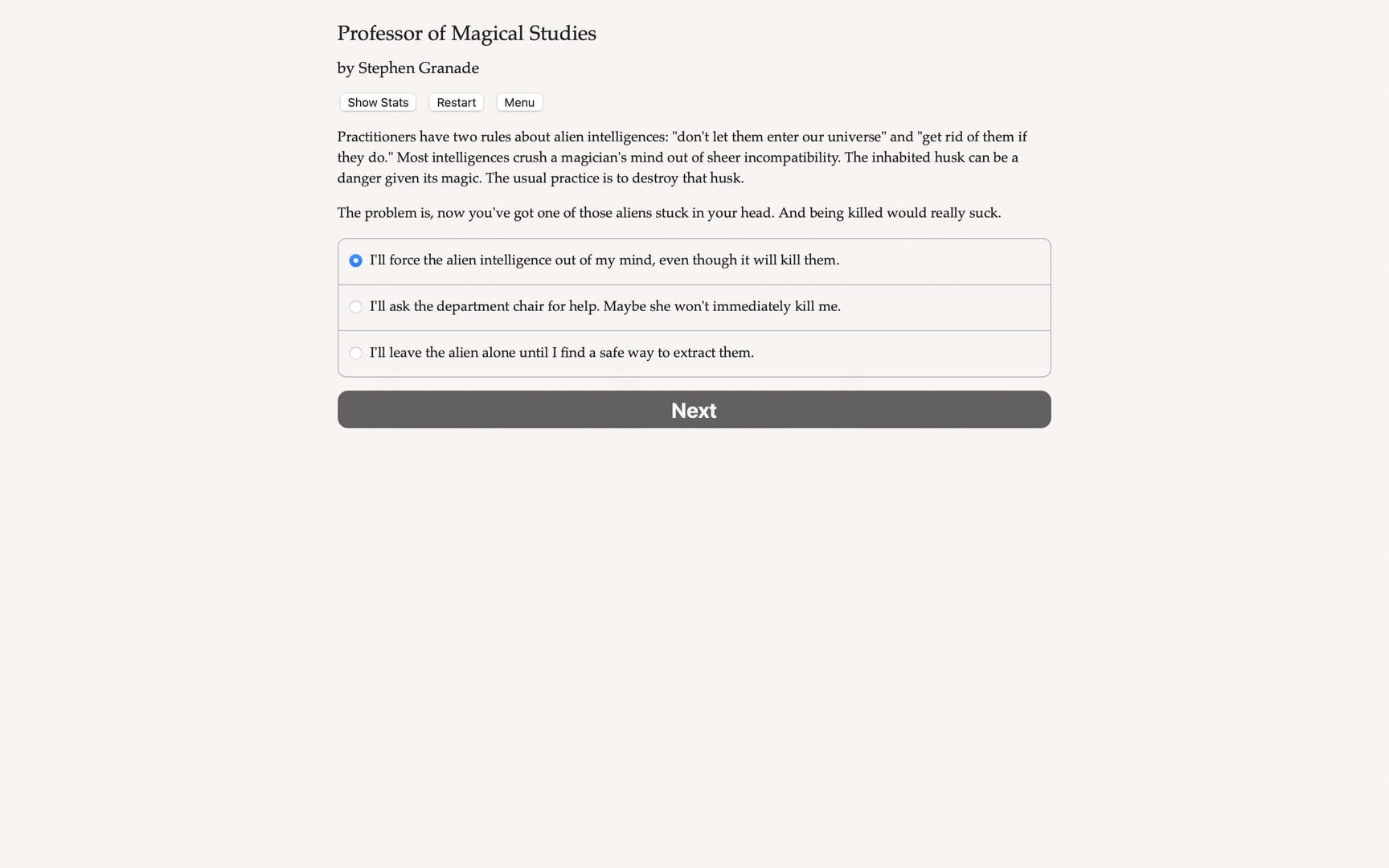 Professor of Magical Studies

by Stephen Granade

Show Stats Restart Menu

Practitioners have two rules about alien intelligences: "don't let them enter our universe" and "get rid of them if they do." Most intelligences crush a magician's mind out of sheer incompatibility. The inhabited husk can be a danger given its magic. The usual practice is to destroy that husk.

The problem is, now you've got one of those aliens stuck in your head. And being killed would really suck.

I'll force the alien intelligence out of my mind, even though it will kill them.

I'll ask the department chair for help. Maybe she won't immediately kill me.

I'll leave the alien alone until I find a safe way to extract them.

Next